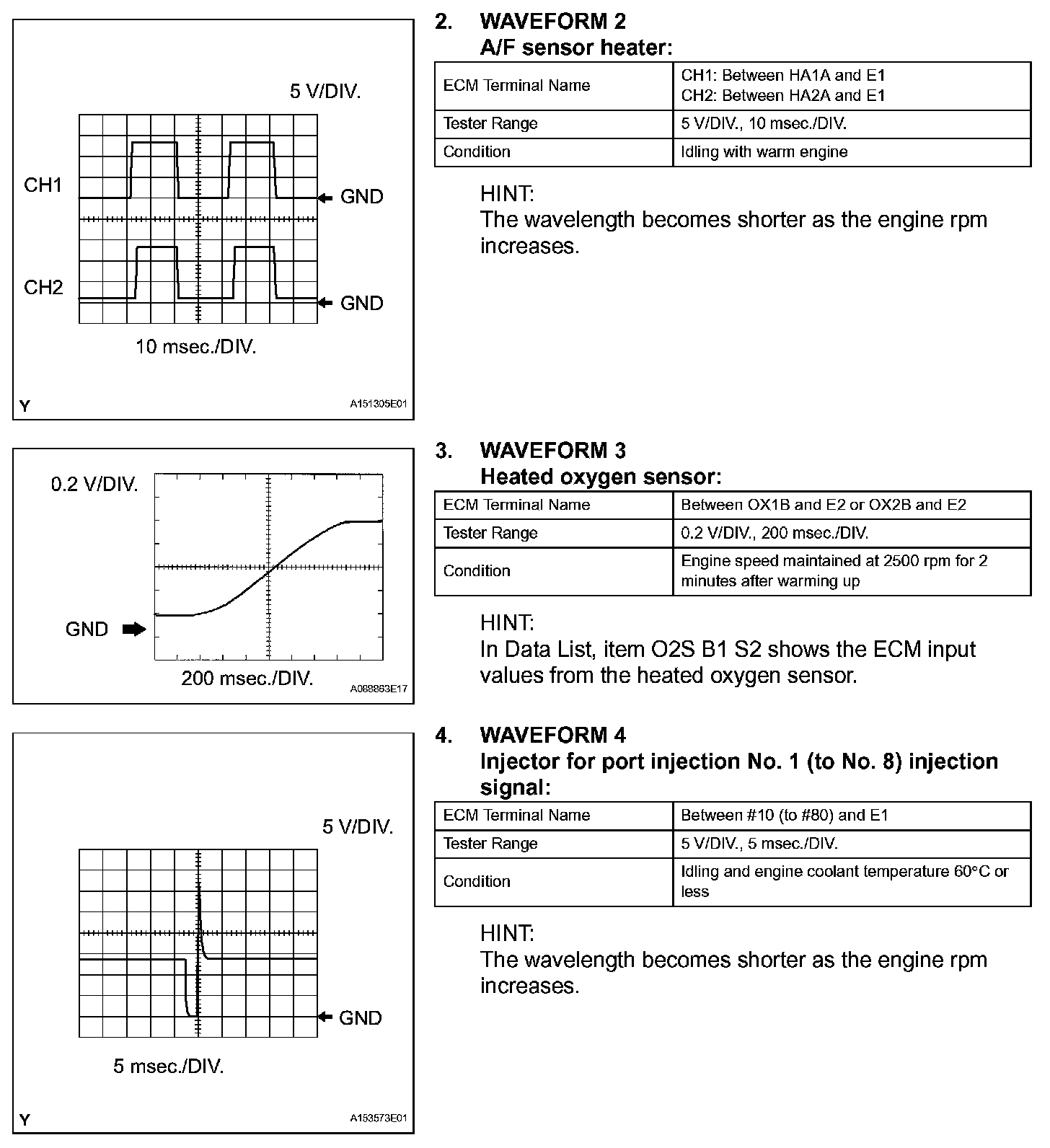 5 V/DIV.

CH1

GND

CH2

GND

10 msec./DIV.

Y

A151305E01

2. WAVEFORM 2
A/F sensor heater:

| ECM Terminal Name | CH1: Between HA1A and E1 CH2: Between HA2A and E1 |
|---|---|
| Tester Range | 5 V/DIV., 10 msec./DIV. |
| Condition | Idling with warm engine |

HINT:
The wavelength becomes shorter as the engine rpm increases.

0.2 V/DIV.

GND

200 msec./DIV.

A088863E17

3. WAVEFORM 3
Heated oxygen sensor:

| ECM Terminal Name | Between OX1B and E2 or OX2B and E2 |
|---|---|
| Tester Range | 0.2 V/DIV., 200 msec./DIV. |
| Condition | Engine speed maintained at 2500 rpm for 2 minutes after warming up |

HINT:
In Data List, item O2S B1 S2 shows the ECM input values from the heated oxygen sensor.

5 V/DIV.

GND

5 msec./DIV.

Y

A153573E01

4. WAVEFORM 4
Injector for port injection No. 1 (to No. 8) injection signal:

| ECM Terminal Name | Between #10 (to #80) and E1 |
|---|---|
| Tester Range | 5 V/DIV., 5 msec./DIV. |
| Condition | Idling and engine coolant temperature 60°C or less |

HINT:
The wavelength becomes shorter as the engine rpm increases.